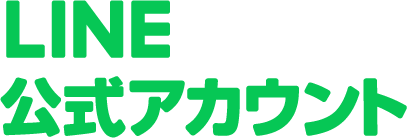 LINE
公式アカウント